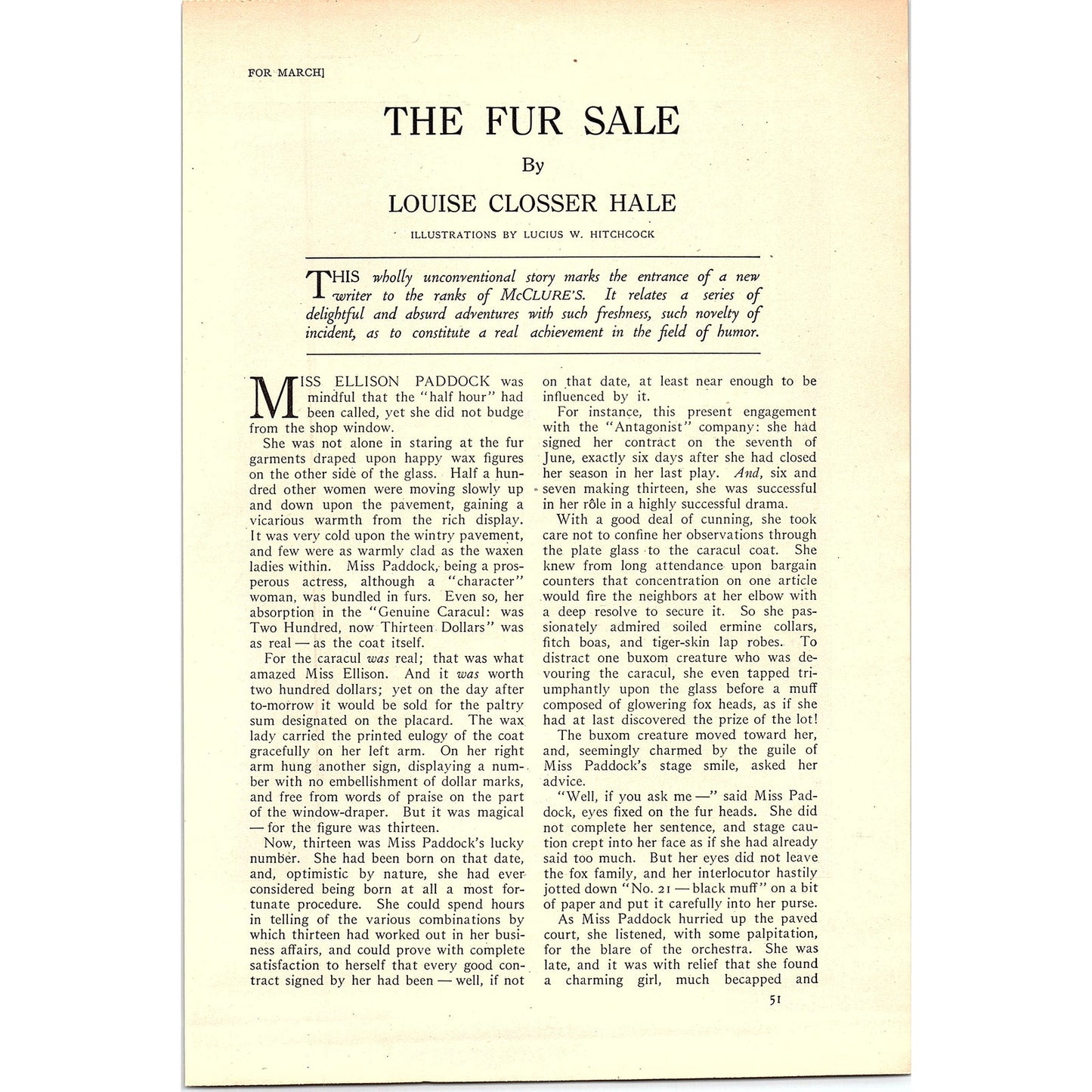 FOR MARCH]

THE FUR SALE

By

LOUISE CLOSSER HALE

ILLUSTRATIONS BY LUCIUS W. HITCHCOCK

THIS wholly unconventional story marks the entrance of a new writer to the ranks of McCLURE'S. It relates a series of delightful and absurd adventures with such freshness, such novelty of incident, as to constitute a real achievement in the field of humor.

MISS ELLISON PADDOCK was mindful that the "half hour" had been called, yet she did not budge from the shop window.

She was not alone in staring at the fur garments draped upon happy wax figures on the other side of the glass. Half a hundred other women were moving slowly up and down upon the pavement, gaining a vicarious warmth from the rich display. It was very cold upon the wintry pavement, and few were as warmly clad as the waxen ladies within. Miss Paddock, being a prosperous actress, although a "character" woman, was bundled in furs. Even so, her absorption in the "Genuine Caracul: was Two Hundred, now Thirteen Dollars" was as real — as the coat itself.

For the caracul was real; that was what amazed Miss Ellison. And it was worth two hundred dollars; yet on the day after to-morrow it would be sold for the paltry sum designated on the placard. The wax lady carried the printed eulogy of the coat gracefully on her left arm. On her right arm hung another sign, displaying a number with no embellishment of dollar marks, and free from words of praise on the part of the window-draper. But it was magical — for the figure was thirteen.

Now, thirteen was Miss Paddock's lucky number. She had been born on that date, and, optimistic by nature, she had ever considered being born at all a most fortunate procedure. She could spend hours in telling of the various combinations by which thirteen had worked out in her business affairs, and could prove with complete satisfaction to herself that every good contract signed by her had been — well, if not on that date, at least near enough to be influenced by it.

For instance, this present engagement with the "Antagonist" company: she had signed her contract on the seventh of June, exactly six days after she had closed her season in her last play. And, six and seven making thirteen, she was successful in her rôle in a highly successful drama.

With a good deal of cunning, she took care not to confine her observations through the plate glass to the caracul coat. She knew from long attendance upon bargain counters that concentration on one article would fire the neighbors at her elbow with a deep resolve to secure it. So she passionately admired soiled ermine collars, fitch boas, and tiger-skin lap robes. To distract one buxom creature who was devouring the caracul, she even tapped triumphantly upon the glass before a muff composed of glowering fox heads, as if she had at last discovered the prize of the lot!

The buxom creature moved toward her, and, seemingly charmed by the guile of Miss Paddock's stage smile, asked her advice.

"Well, if you ask me —" said Miss Paddock, eyes fixed on the fur heads. She did not complete her sentence, and stage caution crept into her face as if she had already said too much. But her eyes did not leave the fox family, and her interlocutor hastily jotted down "No. 21 — black muff" on a bit of paper and put it carefully into her purse.

As Miss Paddock hurried up the paved court, she listened, with some palpitation, for the blare of the orchestra. She was late, and it was with relief that she found a charming girl, much becapped and

51